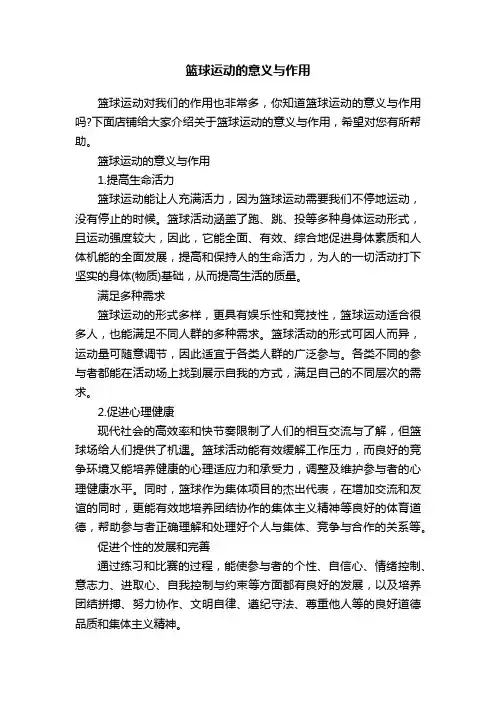 篮球运动的意义与作用

篮球运动对我们的作用也非常多，你知道篮球运动的意义与作用吗?下面店铺给大家介绍关于篮球运动的意义与作用，希望对您有所帮助。

篮球运动的意义与作用

1.提高生命活力

篮球运动能让人充满活力，因为篮球运动需要我们不停地运动，没有停止的时候。篮球活动涵盖了跑、跳、投等多种身体运动形式，且运动强度较大，因此，它能全面、有效、综合地促进身体素质和人体机能的全面发展，提高和保持人的生命活力，为人的一切活动打下坚实的身体(物质)基础，从而提高生活的质量。

满足多种需求

篮球运动的形式多样，更具有娱乐性和竞技性，篮球运动适合很多人，也能满足不同人群的多种需求。篮球活动的形式可因人而异，运动量可随意调节，因此适宜于各类人群的广泛参与。各类不同的参与者都能在活动场上找到展示自我的方式，满足自己的不同层次的需求。

2.促进心理健康

现代社会的高效率和快节奏限制了人们的相互交流与了解，但篮球场给人们提供了机遇。篮球活动能有效缓解工作压力，而良好的竞争环境又能培养健康的心理适应力和承受力，调整及维护参与者的心理健康水平。同时，篮球作为集体项目的杰出代表，在增加交流和友谊的同时，更能有效地培养团结协作的集体主义精神等良好的体育道德，帮助参与者正确理解和处理好个人与集体、竞争与合作的关系等。

促进个性的发展和完善

通过练习和比赛的过程，能使参与者的个性、自信心、情绪控制、意志力、进取心、自我控制与约束等方面都有良好的发展，以及培养团结拼搏、努力协作、文明自律、遵纪守法、尊重他人等的良好道德品质和集体主义精神。